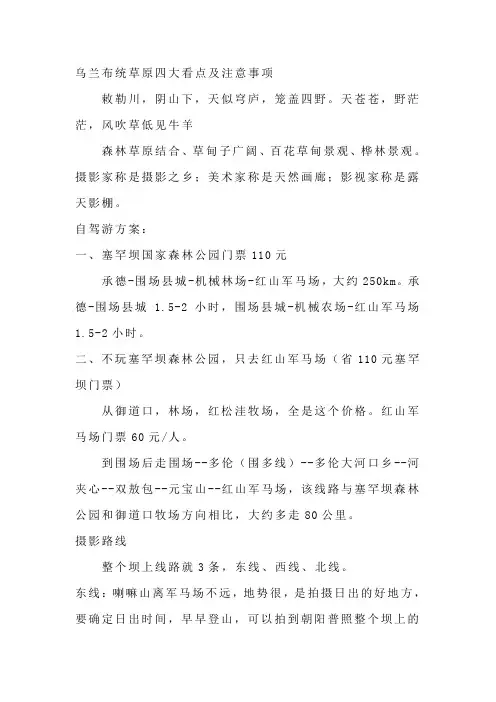 乌兰布统草原四大看点及注意事项

敕勒川，阴山下，天似穹庐，笼盖四野。天苍苍，野茫茫，风吹草低见牛羊

森林草原结合、草甸子广阔、百花草甸景观、桦林景观。摄影家称是摄影之乡；美术家称是天然画廊；影视家称是露天影棚。

自驾游方案：

一、塞罕坝国家森林公园门票 110 元

承德-围场县城-机械林场-红山军马场，大约 250km。承德-围场县城 1.5-2 小时，围场县城-机械农场-红山军马场 1.5-2 小时。

二、不玩塞罕坝森林公园，只去红山军马场（省 110 元塞罕坝门票）

从御道口，林场，红松洼牧场，全是这个价格。红山军马场门票 60 元/人。

到围场后走围场--多伦（围多线）--多伦大河口乡--河夹心--双敖包--元宝山--红山军马场，该线路与塞罕坝森林公园和御道口牧场方向相比，大约多走 80 公里。

摄影路线

整个坝上线路就 3 条，东线、西线、北线。

东线：喇嘛山离军马场不远，地势很，是拍摄日出的好地方，要确定日出时间，早早登山，可以拍到朝阳普照整个坝上的